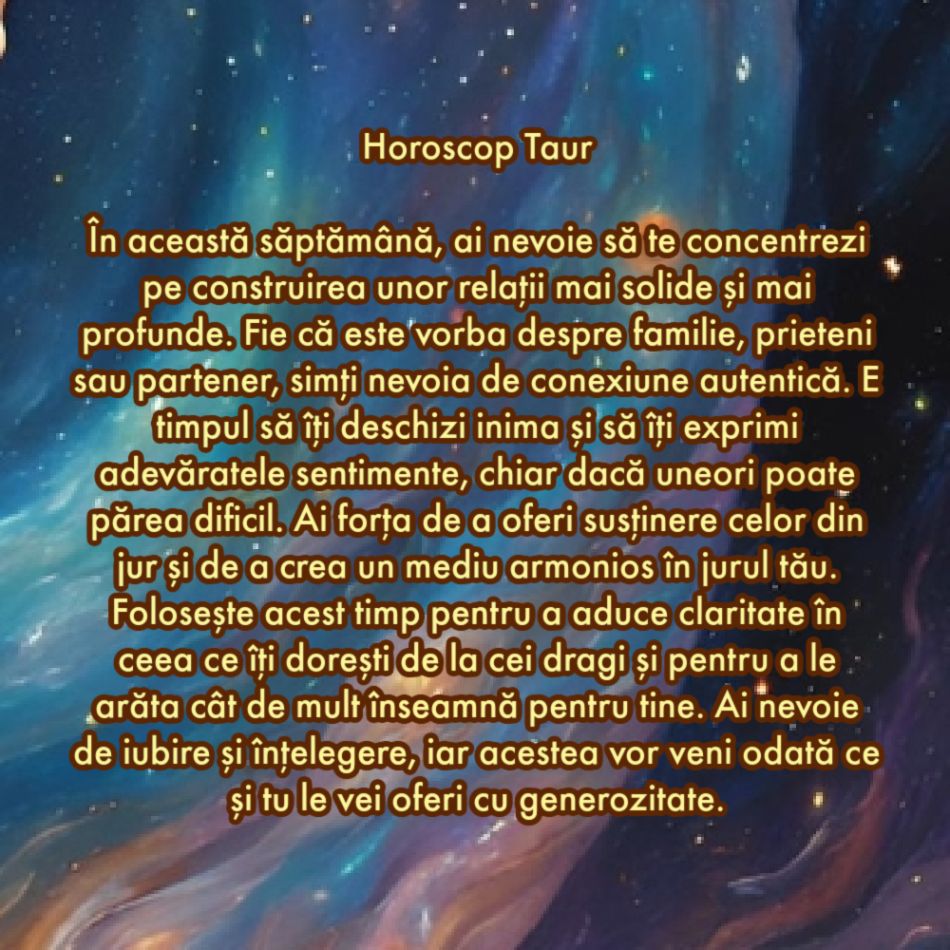 Horoscop Taur

În această săptămână, ai nevoie să te concentrezi pe construirea unor relații mai solide și mai profunde. Fie că este vorba despre familie, prieteni sau partener, simți nevoia de conexiune autentică. E timpul să îți deschizi inima și să îți exprimi adevăratele sentimente, chiar dacă uneori poate părea dificil. Ai forța de a oferi susținere celor din jur și de a crea un mediu armonios în jurul tău. Folosește acest timp pentru a aduce claritate în ceea ce îți dorești de la cei dragi și pentru a le arăta cât de mult înseamnă pentru tine. Ai nevoie de iubire și înțelegere, iar acestea vor veni odată ce și tu le vei oferi cu generozitate.